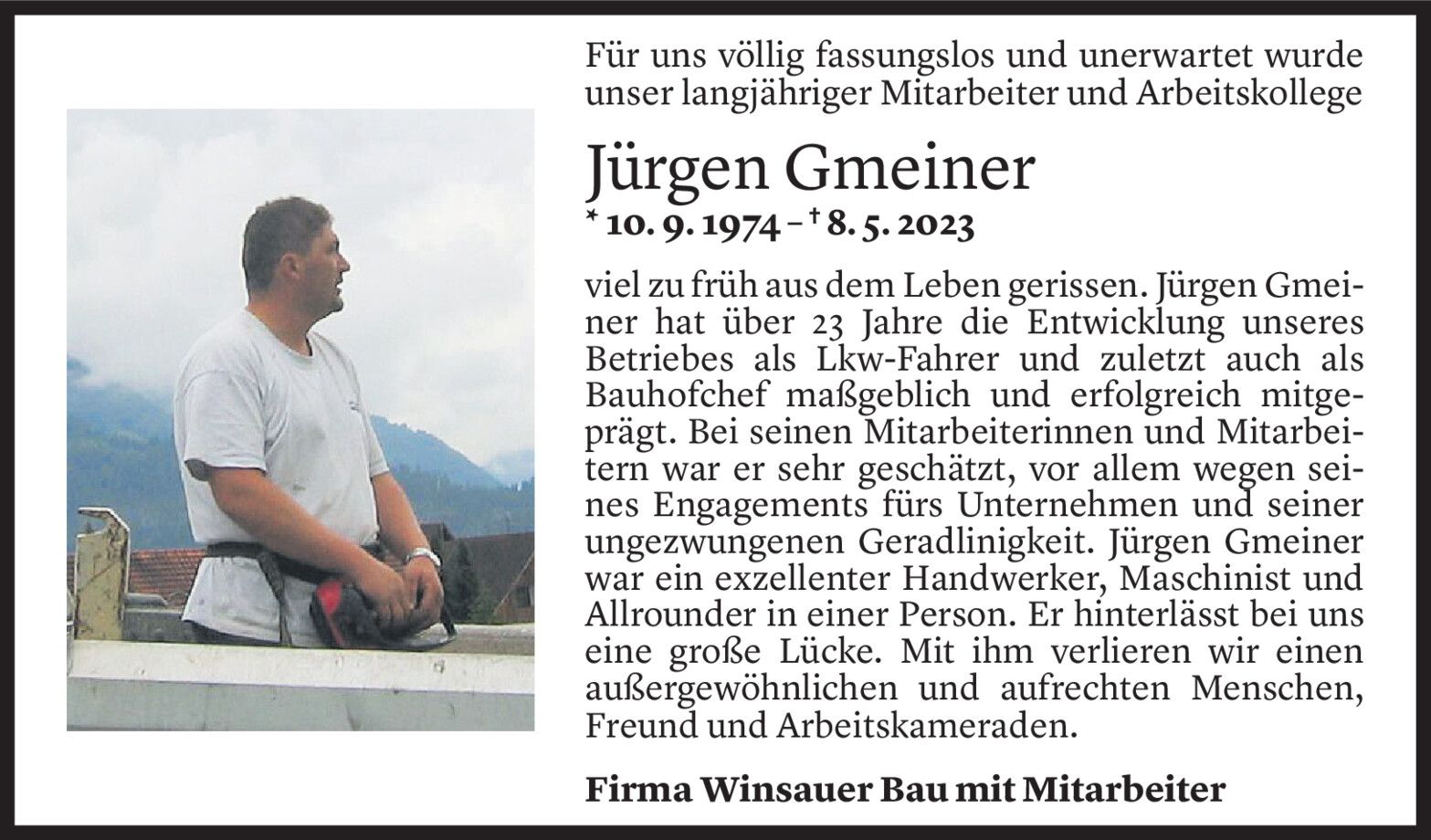 Für uns völlig fassungslos und unerwartet wurde unser langjähriger Mitarbeiter und Arbeitskollege

Jürgen Gmeiner

* 10. 9. 1974 – † 8. 5. 2023

viel zu früh aus dem Leben gerissen. Jürgen Gmeiner hat über 23 Jahre die Entwicklung unseres Betriebes als Lkw-Fahrer und zuletzt auch als Bauhofchef maßgeblich und erfolgreich mitgeprägt. Bei seinen Mitarbeiterinnen und Mitarbeitern war er sehr geschätzt, vor allem wegen seines Engagements fürs Unternehmen und seiner ungezwungenen Geradlinigkeit. Jürgen Gmeiner war ein exzellenter Handwerker, Maschinist und Allrounder in einer Person. Er hinterlässt bei uns eine große Lücke. Mit ihm verlieren wir einen außergewöhnlichen und aufrechten Menschen, Freund und Arbeitskameraden.

Firma Winsauer Bau mit Mitarbeiter